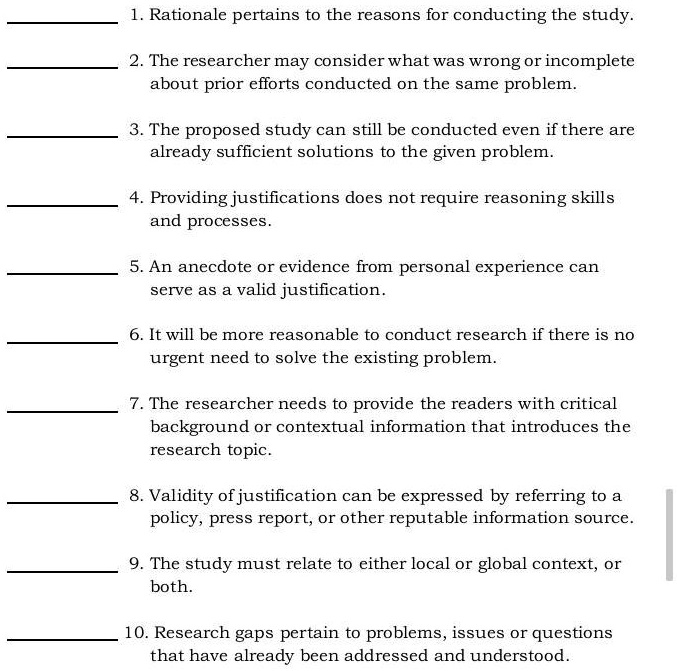 __________ 1. Rationale pertains to the reasons for conducting the study.

__________ 2. The researcher may consider what was wrong or incomplete about prior efforts conducted on the same problem.

__________ 3. The proposed study can still be conducted even if there are already sufficient solutions to the given problem.

__________ 4. Providing justifications does not require reasoning skills and processes.

__________ 5. An anecdote or evidence from personal experience can serve as a valid justification.

__________ 6. It will be more reasonable to conduct research if there is no urgent need to solve the existing problem.

__________ 7. The researcher needs to provide the readers with critical background or contextual information that introduces the research topic.

__________ 8. Validity of justification can be expressed by referring to a policy, press report, or other reputable information source.

__________ 9. The study must relate to either local or global context, or both.

__________ 10. Research gaps pertain to problems, issues or questions that have already been addressed and understood.